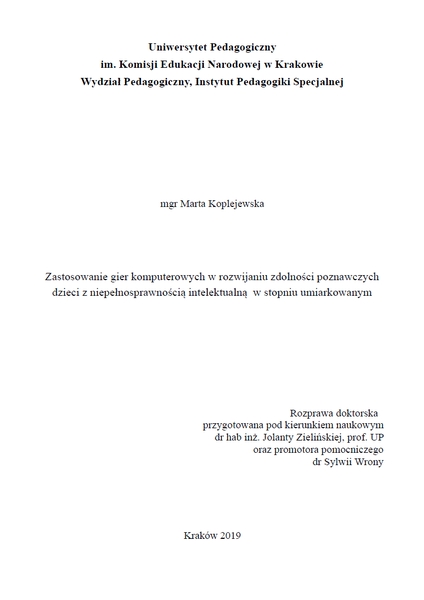 Uniwersytet Pedagogiczny
im. Komisji Edukacji Narodowej w Krakowie
Wydział Pedagogiczny, Instytut Pedagogiki Specjalnej

mgr Marta Koplejewska

Zastosowanie gier komputerowych w rozwijaniu zdolności poznawczych dzieci z niepełnosprawnością intelektualną w stopniu umiarkowanym

Rozprawa doktorska
przygotowana pod kierunkiem naukowym
dr hab inż. Jolanty Zielińskiej, prof. UP
oraz promotora pomocniczego
dr Sylwii Wrony

Kraków 2019